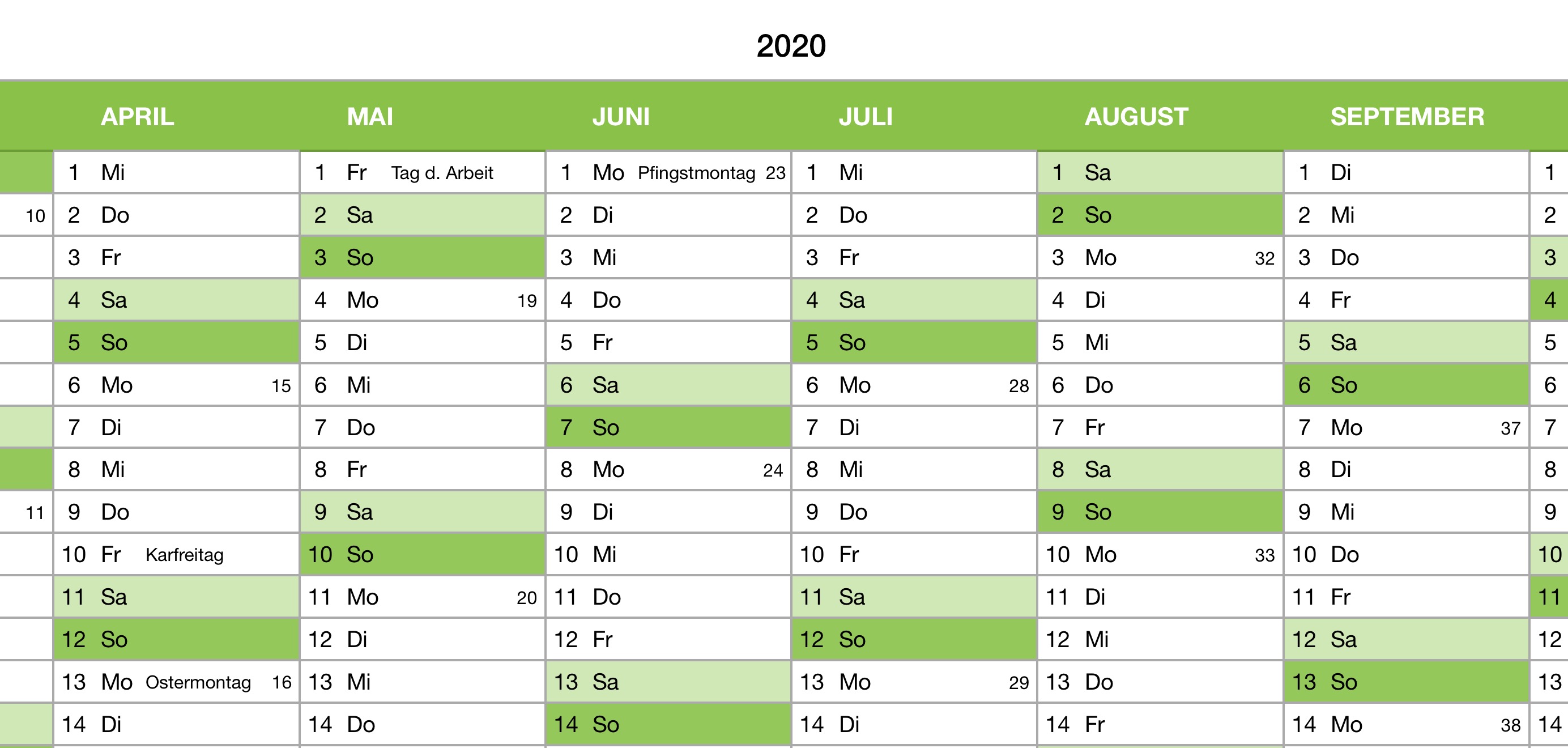 2020

| | APRIL | MAI | JUNI | JULI | AUGUST | SEPTEMBER | |
|---|---|---|---|---|---|---|---|
| | 1 Mi | 1 Fr Tag d. Arbeit | 1 Mo Pfingstmontag 23 | 1 Mi | 1 Sa | 1 Di | 1 |
| 10 | 2 Do | 2 Sa | 2 Di | 2 Do | 2 So | 2 Mi | 2 |
| | 3 Fr | 3 So | 3 Mi | 3 Fr | 3 Mo 32 | 3 Do | 3 |
| | 4 Sa | 4 Mo 19 | 4 Do | 4 Sa | 4 Di | 4 Fr | 4 |
| | 5 So | 5 Di | 5 Fr | 5 So | 5 Mi | 5 Sa | 5 |
| | 6 Mo 15 | 6 Mi | 6 Sa | 6 Mo 28 | 6 Do | 6 So | 6 |
| | 7 Di | 7 Do | 7 So | 7 Di | 7 Fr | 7 Mo 37 | 7 |
| | 8 Mi | 8 Fr | 8 Mo 24 | 8 Mi | 8 Sa | 8 Di | 8 |
| 11 | 9 Do | 9 Sa | 9 Di | 9 Do | 9 So | 9 Mi | 9 |
| | 10 Fr Karfreitag | 10 So | 10 Mi | 10 Fr | 10 Mo 33 | 10 Do | 10 |
| | 11 Sa | 11 Mo 20 | 11 Do | 11 Sa | 11 Di | 11 Fr | 11 |
| | 12 So | 12 Di | 12 Fr | 12 So | 12 Mi | 12 Sa | 12 |
| | 13 Mo Ostermontag 16 | 13 Mi | 13 Sa | 13 Mo 29 | 13 Do | 13 So | 13 |
| | 14 Di | 14 Do | 14 So | 14 Di | 14 Fr | 14 Mo 38 | 14 |